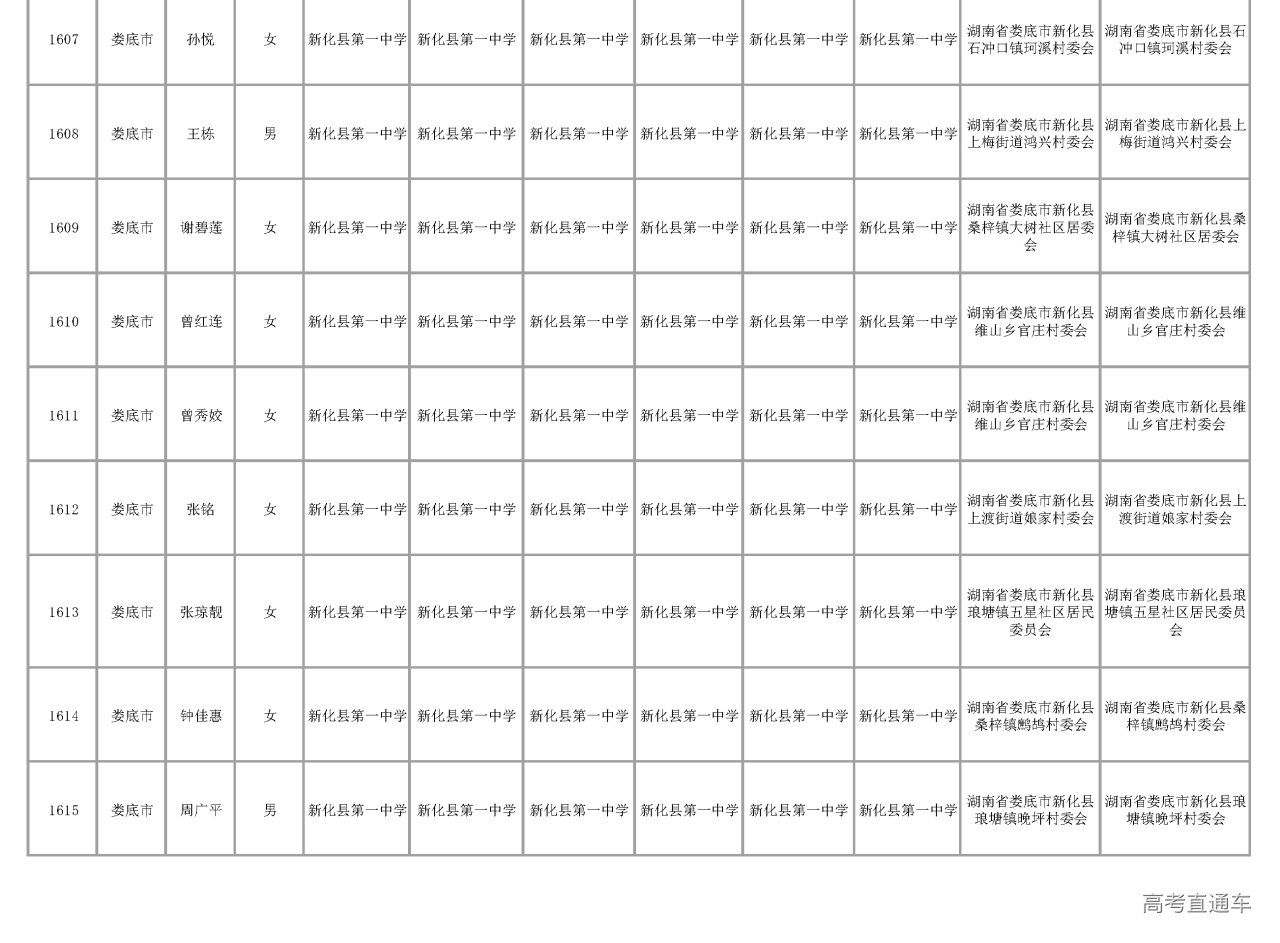 | 1607 | 娄底市 | 孙悦 | 女 | 新化县第一中学 | 新化县第一中学 | 新化县第一中学 | 新化县第一中学 | 新化县第一中学 | 新化县第一中学 | 湖南省娄底市新化县石冲口镇珂溪村委会 | 湖南省娄底市新化县石冲口镇珂溪村委会 |
|---|---|---|---|---|---|---|---|---|---|---|---|
| 1608 | 娄底市 | 王栋 | 男 | 新化县第一中学 | 新化县第一中学 | 新化县第一中学 | 新化县第一中学 | 新化县第一中学 | 新化县第一中学 | 湖南省娄底市新化县上梅街道鸿兴村委会 | 湖南省娄底市新化县上梅街道鸿兴村委会 |
| 1609 | 娄底市 | 谢碧莲 | 女 | 新化县第一中学 | 新化县第一中学 | 新化县第一中学 | 新化县第一中学 | 新化县第一中学 | 新化县第一中学 | 湖南省娄底市新化县桑梓镇大树社区居委会 | 湖南省娄底市新化县桑梓镇大树社区居委会 |
| 1610 | 娄底市 | 曾红连 | 女 | 新化县第一中学 | 新化县第一中学 | 新化县第一中学 | 新化县第一中学 | 新化县第一中学 | 新化县第一中学 | 湖南省娄底市新化县维山乡官庄村委会 | 湖南省娄底市新化县维山乡官庄村委会 |
| 1611 | 娄底市 | 曾秀姣 | 女 | 新化县第一中学 | 新化县第一中学 | 新化县第一中学 | 新化县第一中学 | 新化县第一中学 | 新化县第一中学 | 湖南省娄底市新化县维山乡官庄村委会 | 湖南省娄底市新化县维山乡官庄村委会 |
| 1612 | 娄底市 | 张铭 | 女 | 新化县第一中学 | 新化县第一中学 | 新化县第一中学 | 新化县第一中学 | 新化县第一中学 | 新化县第一中学 | 湖南省娄底市新化县上渡街道娘家村委会 | 湖南省娄底市新化县上渡街道娘家村委会 |
| 1613 | 娄底市 | 张琼靓 | 女 | 新化县第一中学 | 新化县第一中学 | 新化县第一中学 | 新化县第一中学 | 新化县第一中学 | 新化县第一中学 | 湖南省娄底市新化县琅塘镇五星社区居民委员会 | 湖南省娄底市新化县琅塘镇五星社区居民委员会 |
| 1614 | 娄底市 | 钟佳惠 | 女 | 新化县第一中学 | 新化县第一中学 | 新化县第一中学 | 新化县第一中学 | 新化县第一中学 | 新化县第一中学 | 湖南省娄底市新化县桑梓镇鹧鸪村委会 | 湖南省娄底市新化县桑梓镇鹧鸪村委会 |
| 1615 | 娄底市 | 周广平 | 男 | 新化县第一中学 | 新化县第一中学 | 新化县第一中学 | 新化县第一中学 | 新化县第一中学 | 新化县第一中学 | 湖南省娄底市新化县琅塘镇晚坪村委会 | 湖南省娄底市新化县琅塘镇晚坪村委会 |

高考直通车